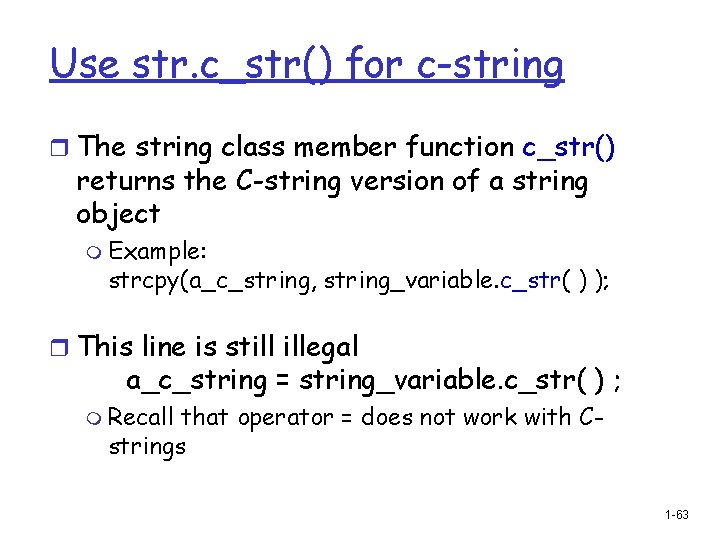 Use str.c_str() for c-string

The string class member function c_str() returns the C-string version of a string object

Example:
strcpy(a_c_string, string_variable.c_str( ) );

This line is still illegal
a_c_string = string_variable.c_str( ) ;

Recall that operator = does not work with C-strings

1-63